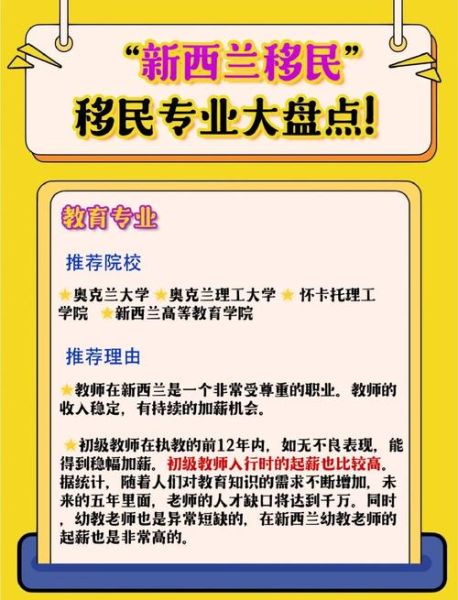 “新西兰移民”
移民专业大盘点!

教育专业

推荐院校

★奥克兰大学 ★奥克兰理工大学 ★ 怀卡托理工学院 ★新西兰高等教育学院

推荐理由

★教师在新西兰是一个非常受尊重的职业。教师的收入稳定，有持续的加薪机会。

★初级教师在执教的前12年内，如无不良表现，能得到稳幅加薪。初级教师人行时的起薪也比较高。据统计，随着人们对教育知识的需求不断增加，未来的五年里面，老师的人才缺口将达到千万。同时，幼教老师也是异常短缺的，在新西兰幼教老师的起薪也是非常高的。